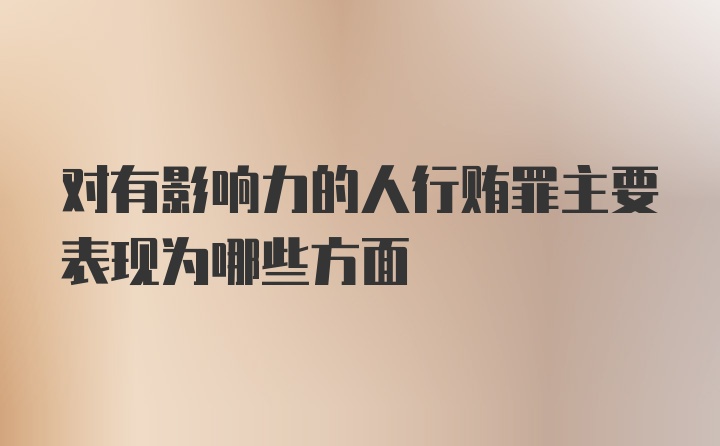 对有影响力的人行贿罪主要表现为哪些方面